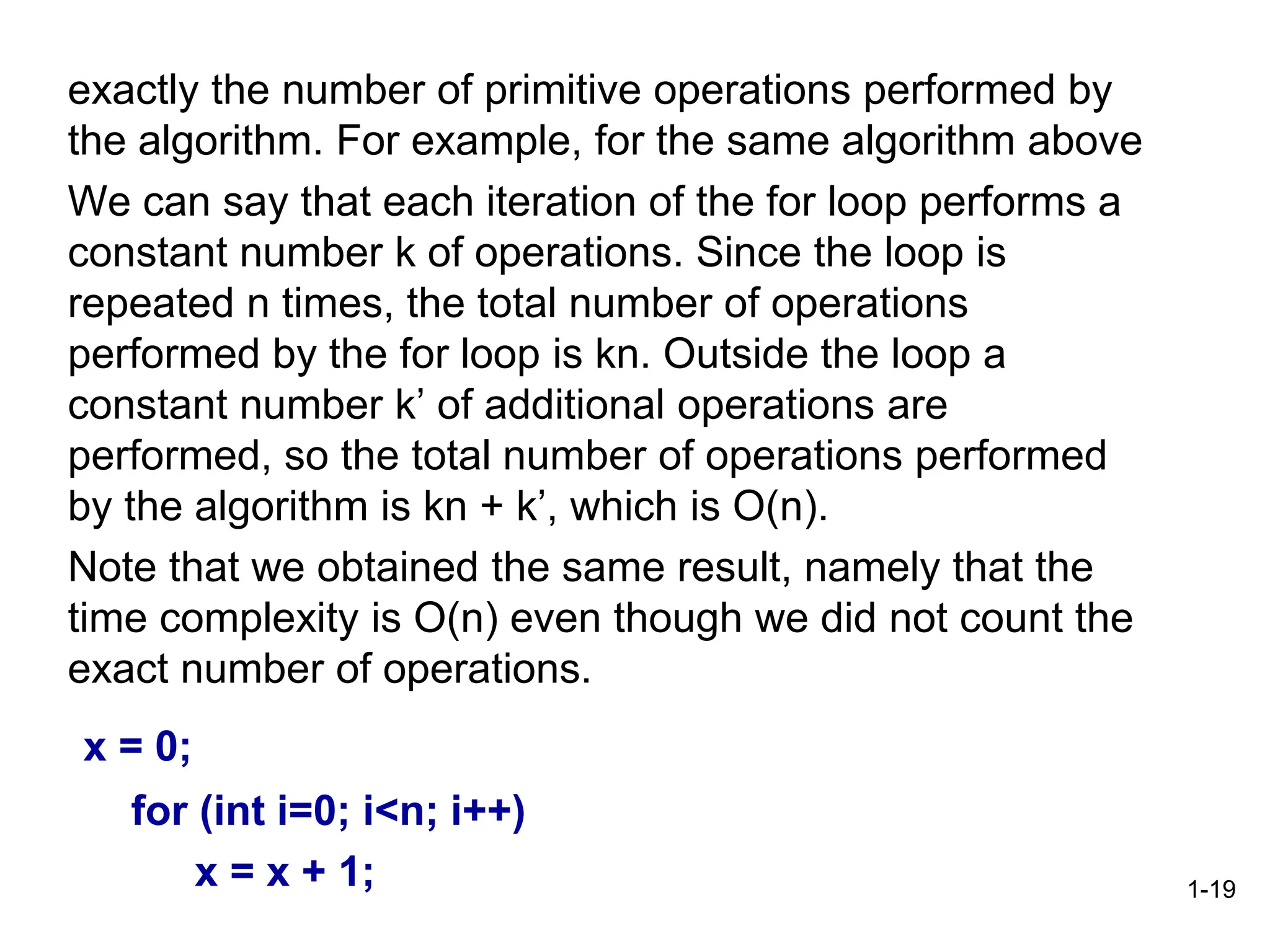 exactly the number of primitive operations performed by the algorithm. For example, for the same algorithm above

We can say that each iteration of the for loop performs a constant number k of operations. Since the loop is repeated n times, the total number of operations performed by the for loop is kn. Outside the loop a constant number k’ of additional operations are performed, so the total number of operations performed by the algorithm is kn + k’, which is O(n).

Note that we obtained the same result, namely that the time complexity is O(n) even though we did not count the exact number of operations.

x = 0;
for (int i=0; i<n; i++)
x = x + 1;

1-19